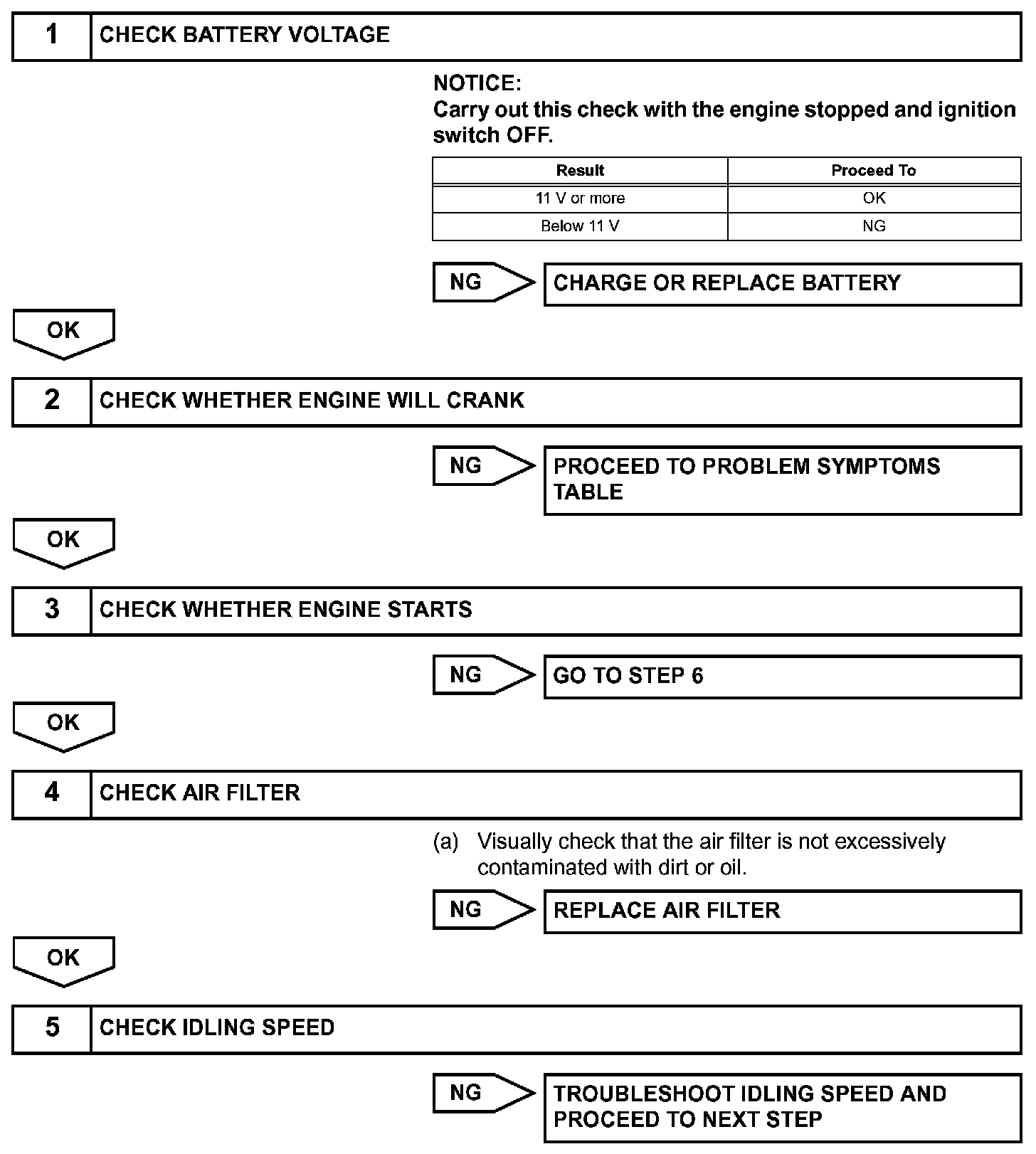 1 CHECK BATTERY VOLTAGE

NOTICE:
Carry out this check with the engine stopped and ignition switch OFF.

| Result | Proceed To |
|---|---|
| 11 V or more | OK |
| Below 11 V | NG |

NG CHARGE OR REPLACE BATTERY

OK

2 CHECK WHETHER ENGINE WILL CRANK

NG PROCEED TO PROBLEM SYMPTOMS TABLE

OK

3 CHECK WHETHER ENGINE STARTS

NG GO TO STEP 6

OK

4 CHECK AIR FILTER

(a) Visually check that the air filter is not excessively contaminated with dirt or oil.

NG REPLACE AIR FILTER

OK

5 CHECK IDLING SPEED

NG TROUBLESHOOT IDLING SPEED AND PROCEED TO NEXT STEP